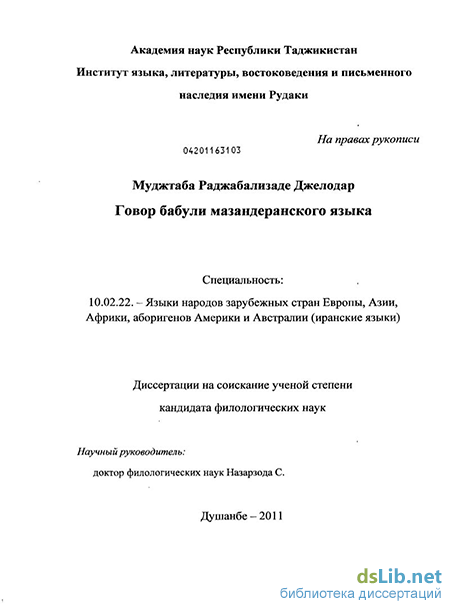 Академия наук Республики Таджикистан
Институт языка, литературы, востоковедения и письменного наследия имени Рудаки

На правах рукописи

04201163103

Муджтаба Раджабализаде Джелодар
Говор бабули мазандеранского языка

Специальность:
10.02.22. – Языки народов зарубежных стран Европы, Азии, Африки, аборигенов Америки и Австралии (иранские языки)

Диссертации на соискание ученой степени
кандидата филологических наук

Научный руководитель:
доктор филологических наук Назарзода С.

Душанбе – 2011

dsLib.net
библиотека диссертаций